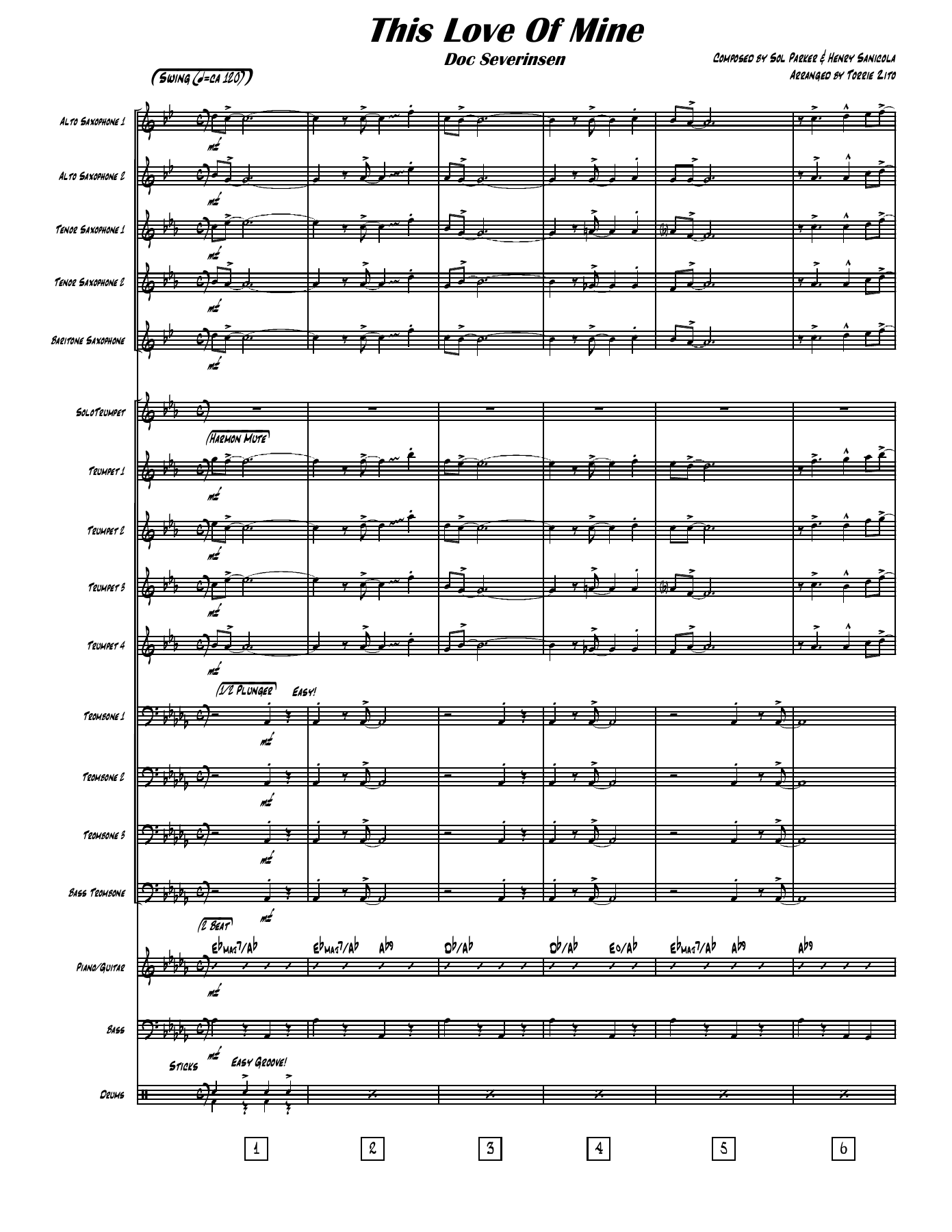 This Love Of Mine
Doc Severinsen

Composed by Sol Parker & Henry Sanicola
Arranged by Torrie Zito

(Swing (♩=ca 120))

Alto Saxophone 1
mf
Alto Saxophone 2
mf
Tenor Saxophone 1
mf
Tenor Saxophone 2
mf
Baritone Saxophone
mf

SoloTrumpet
(Harmon Mute)
Trumpet 1
mf
Trumpet 2
mf
Trumpet 3
mf
Trumpet 4
mf

(1/2 Plunger) Easy!
Trombone 1
mf
Trombone 2
mf
Trombone 3
mf
Bass Trombone
mf

(2 Beat)
Ebmaj7/Ab Ebmaj7/Ab Ab9 Db/Ab Db/Ab Eo/Ab Ebmaj7/Ab Ab9 Ab9
Piano/Guitar
mf

Bass
mf

Sticks Easy Groove!
Drums

1 2 3 4 5 6